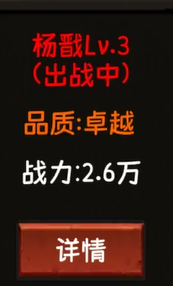 杨戬Lv.3
(出战中)

品质:卓越

战力:2.6万

详情